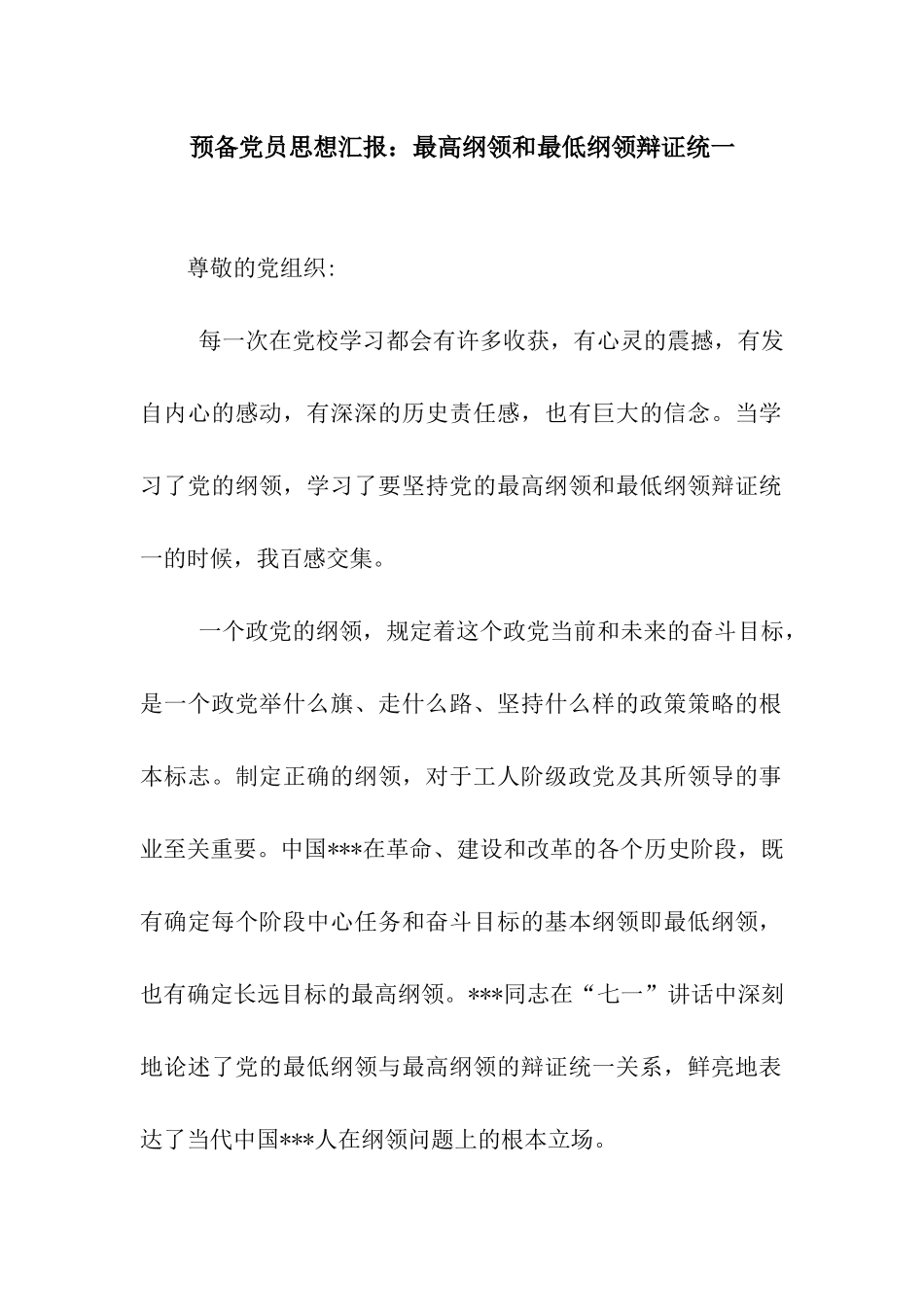 预备党员思想汇报：最高纲领和最低纲领辩证统一

尊敬的党组织:

每一次在党校学习都会有许多收获，有心灵的震撼，有发自内心的感动，有深深的历史责任感，也有巨大的信念。当学习了党的纲领，学习了要坚持党的最高纲领和最低纲领辩证统一的时候，我百感交集。

一个政党的纲领，规定着这个政党当前和未来的奋斗目标，是一个政党举什么旗、走什么路、坚持什么样的政策策略的根本标志。制定正确的纲领，对于工人阶级政党及其所领导的事业至关重要。中国***在革命、建设和改革的各个历史阶段，既有确定每个阶段中心任务和奋斗目标的基本纲领即最低纲领，也有确定长远目标的最高纲领。***同志在“七一”讲话中深刻地论述了党的最低纲领与最高纲领的辩证统一关系，鲜亮地表达了当代中国***人在纲领问题上的根本立场。